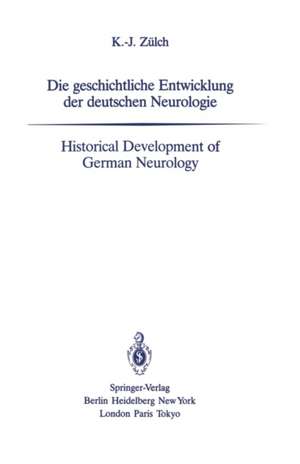 K.-J. Zülch

Die geschichtliche Entwicklung der deutschen Neurologie

Historical Development of German Neurology

Springer-Verlag
Berlin Heidelberg New York
London Paris Tokyo